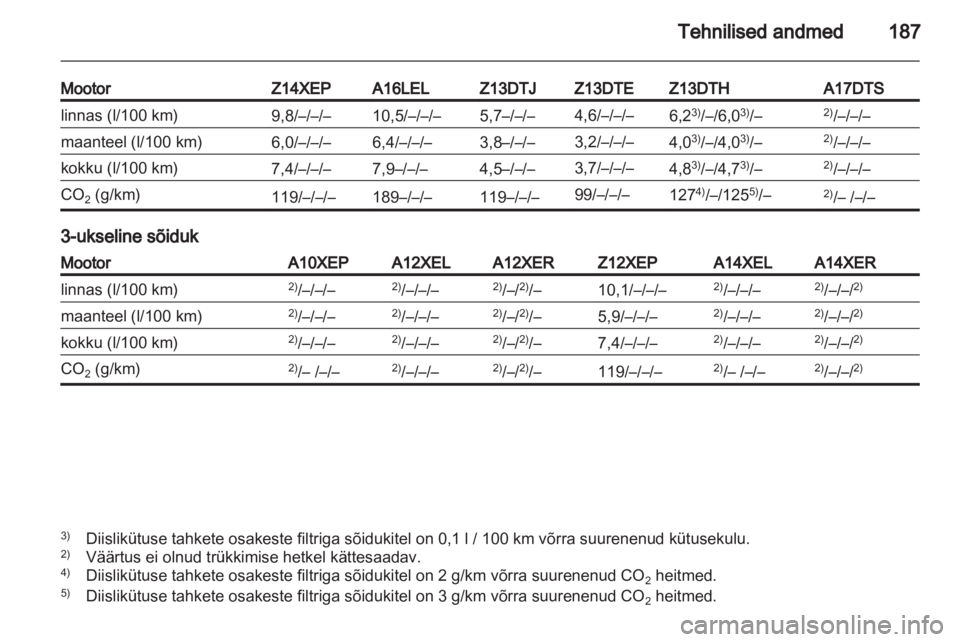 Tehnilised andmed 187

| Mootor | Z14XEP | A16LEL | Z13DTJ | Z13DTE | Z13DTH | A17DTS |
|---|---|---|---|---|---|---|
| linnas (l/100 km) | 9,8/–/–/– | 10,5/–/–/– | 5,7–/–/– | 4,6/–/–/– | 6,2$^{3)}$/–/6,0$^{3)}$/– | $^{2)}$/–/–/– |
| maanteel (l/100 km) | 6,0/–/–/– | 6,4/–/–/– | 3,8–/–/– | 3,2/–/–/– | 4,0$^{3)}$/–/4,0$^{3)}$/– | $^{2)}$/–/–/– |
| kokku (l/100 km) | 7,4/–/–/– | 7,9–/–/– | 4,5–/–/– | 3,7/–/–/– | 4,8$^{3)}$/–/4,7$^{3)}$/– | $^{2)}$/–/–/– |
| $CO_2$ (g/km) | 119/–/–/– | 189–/–/– | 119–/–/– | 99/–/–/– | 127$^{4)}$/–/125$^{5)}$/– | $^{2)}$/– /–/– |

3-ukseline sõiduk

| Mootor | A10XEP | A12XEL | A12XER | Z12XEP | A14XEL | A14XER |
|---|---|---|---|---|---|---|
| linnas (l/100 km) | $^{2)}$/–/–/– | $^{2)}$/–/–/– | $^{2)}$/–/$^{2)}$/– | 10,1/–/–/– | $^{2)}$/–/–/– | $^{2)}$/–/–/$^{2)}$ |
| maanteel (l/100 km) | $^{2)}$/–/–/– | $^{2)}$/–/–/– | $^{2)}$/–/$^{2)}$/– | 5,9/–/–/– | $^{2)}$/–/–/– | $^{2)}$/–/–/$^{2)}$ |
| kokku (l/100 km) | $^{2)}$/–/–/– | $^{2)}$/–/–/– | $^{2)}$/–/$^{2)}$/– | 7,4/–/–/– | $^{2)}$/–/–/– | $^{2)}$/–/–/$^{2)}$ |
| $CO_2$ (g/km) | $^{2)}$/– /–/– | $^{2)}$/–/–/– | $^{2)}$/–/$^{2)}$/– | 119/–/–/– | $^{2)}$/– /–/– | $^{2)}$/–/–/$^{2)}$ |

$^{3)}$ Diislikütuse tahkete osakeste filtriga sõidukitel on 0,1 l / 100 km võrra suurenenud kütusekulu.
$^{2)}$ Väärtus ei olnud trükkimise hetkel kättesaadav.
$^{4)}$ Diislikütuse tahkete osakeste filtriga sõidukitel on 2 g/km võrra suurenenud $CO_2$ heitmed.
$^{5)}$ Diislikütuse tahkete osakeste filtriga sõidukitel on 3 g/km võrra suurenenud $CO_2$ heitmed.

carmanualsonline.info